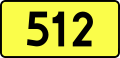 512